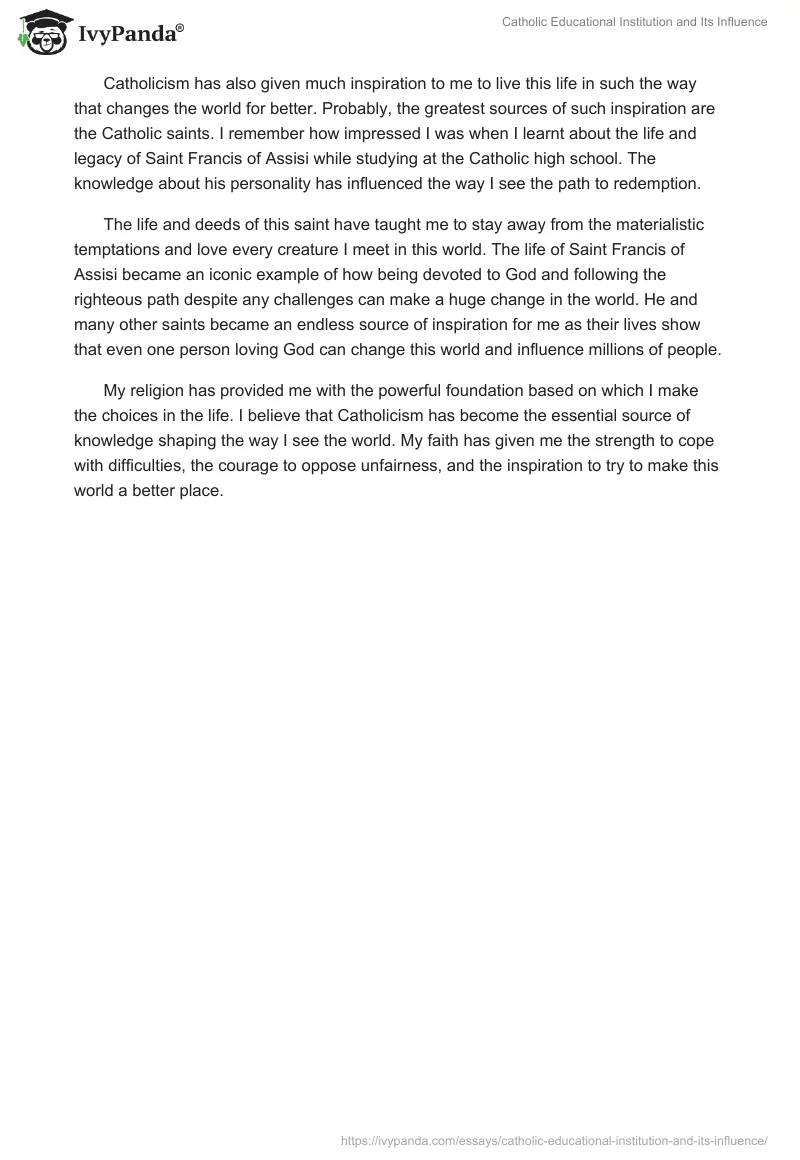 IvyPanda®

Catholic Educational Institution and Its Influence

Catholicism has also given much inspiration to me to live this life in such the way that changes the world for better. Probably, the greatest sources of such inspiration are the Catholic saints. I remember how impressed I was when I learnt about the life and legacy of Saint Francis of Assisi while studying at the Catholic high school. The knowledge about his personality has influenced the way I see the path to redemption.

The life and deeds of this saint have taught me to stay away from the materialistic temptations and love every creature I meet in this world. The life of Saint Francis of Assisi became an iconic example of how being devoted to God and following the righteous path despite any challenges can make a huge change in the world. He and many other saints became an endless source of inspiration for me as their lives show that even one person loving God can change this world and influence millions of people.

My religion has provided me with the powerful foundation based on which I make the choices in the life. I believe that Catholicism has become the essential source of knowledge shaping the way I see the world. My faith has given me the strength to cope with difficulties, the courage to oppose unfairness, and the inspiration to try to make this world a better place.

https://ivypanda.com/essays/catholic-educational-institution-and-its-influence/